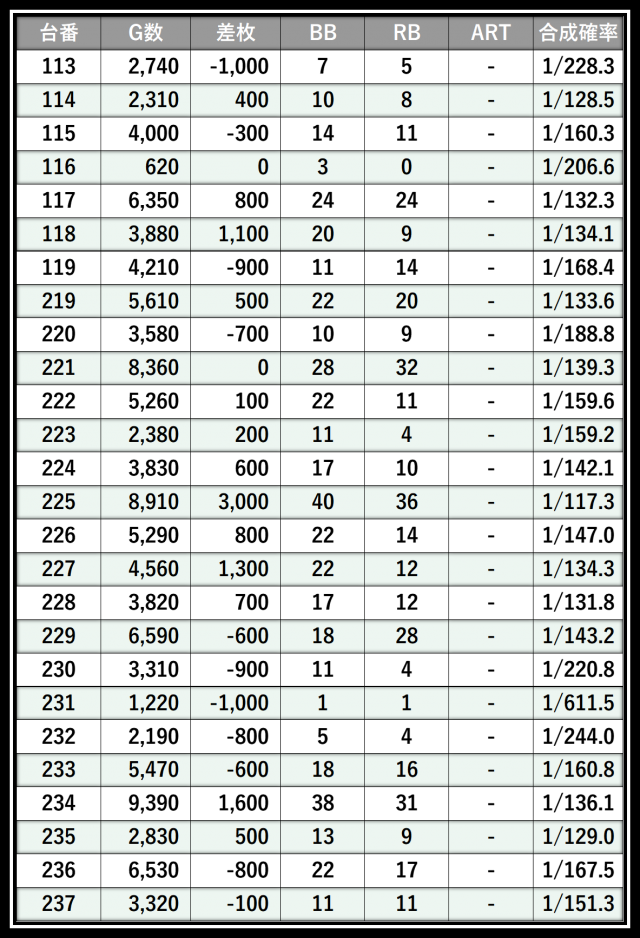 | 台番 | G数 | 差枚 | BB | RB | ART | 合成確率 |
|---|---|---|---|---|---|---|
| 113 | 2,740 | -1,000 | 7 | 5 | - | 1/228.3 |
| 114 | 2,310 | 400 | 10 | 8 | - | 1/128.5 |
| 115 | 4,000 | -300 | 14 | 11 | - | 1/160.3 |
| 116 | 620 | 0 | 3 | 0 | - | 1/206.6 |
| 117 | 6,350 | 800 | 24 | 24 | - | 1/132.3 |
| 118 | 3,880 | 1,100 | 20 | 9 | - | 1/134.1 |
| 119 | 4,210 | -900 | 11 | 14 | - | 1/168.4 |
| 219 | 5,610 | 500 | 22 | 20 | - | 1/133.6 |
| 220 | 3,580 | -700 | 10 | 9 | - | 1/188.8 |
| 221 | 8,360 | 0 | 28 | 32 | - | 1/139.3 |
| 222 | 5,260 | 100 | 22 | 11 | - | 1/159.6 |
| 223 | 2,380 | 200 | 11 | 4 | - | 1/159.2 |
| 224 | 3,830 | 600 | 17 | 10 | - | 1/142.1 |
| 225 | 8,910 | 3,000 | 40 | 36 | - | 1/117.3 |
| 226 | 5,290 | 800 | 22 | 14 | - | 1/147.0 |
| 227 | 4,560 | 1,300 | 22 | 12 | - | 1/134.3 |
| 228 | 3,820 | 700 | 17 | 12 | - | 1/131.8 |
| 229 | 6,590 | -600 | 18 | 28 | - | 1/143.2 |
| 230 | 3,310 | -900 | 11 | 4 | - | 1/220.8 |
| 231 | 1,220 | -1,000 | 1 | 1 | - | 1/611.5 |
| 232 | 2,190 | -800 | 5 | 4 | - | 1/244.0 |
| 233 | 5,470 | -600 | 18 | 16 | - | 1/160.8 |
| 234 | 9,390 | 1,600 | 38 | 31 | - | 1/136.1 |
| 235 | 2,830 | 500 | 13 | 9 | - | 1/129.0 |
| 236 | 6,530 | -800 | 22 | 17 | - | 1/167.5 |
| 237 | 3,320 | -100 | 11 | 11 | - | 1/151.3 |